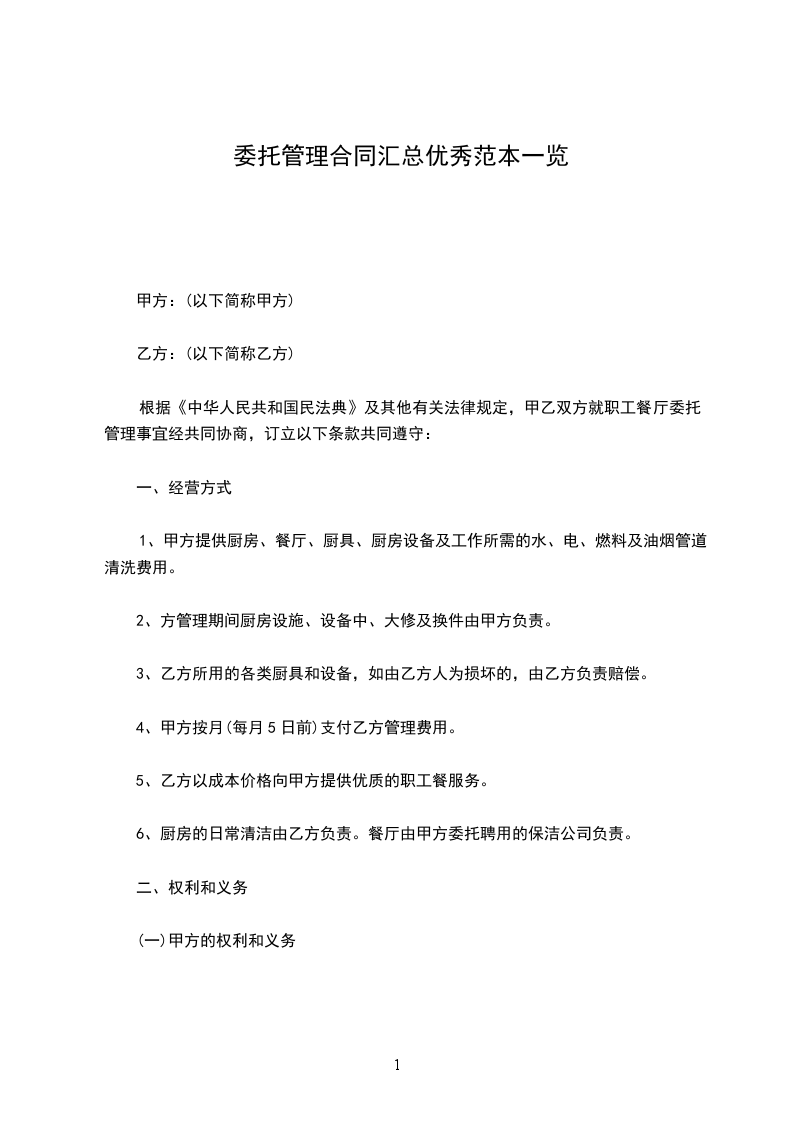 委托管理合同汇总优秀范本一览

甲方：(以下简称甲方)

乙方：(以下简称乙方)

根据《中华人民共和国民法典》及其他有关法律规定，甲乙双方就职工餐厅委托管理事宜经共同协商，订立以下条款共同遵守：

一、经营方式

1、甲方提供厨房、餐厅、厨具、厨房设备及工作所需的水、电、燃料及油烟管道清洗费用。

2、方管理期间厨房设施、设备中、大修及换件由甲方负责。

3、乙方所用的各类厨具和设备，如由乙方人为损坏的，由乙方负责赔偿。

4、甲方按月(每月5日前)支付乙方管理费用。

5、乙方以成本价格向甲方提供优质的职工餐服务。

6、厨房的日常清洁由乙方负责。餐厅由甲方委托聘用的保洁公司负责。

二、权利和义务

(一)甲方的权利和义务

1